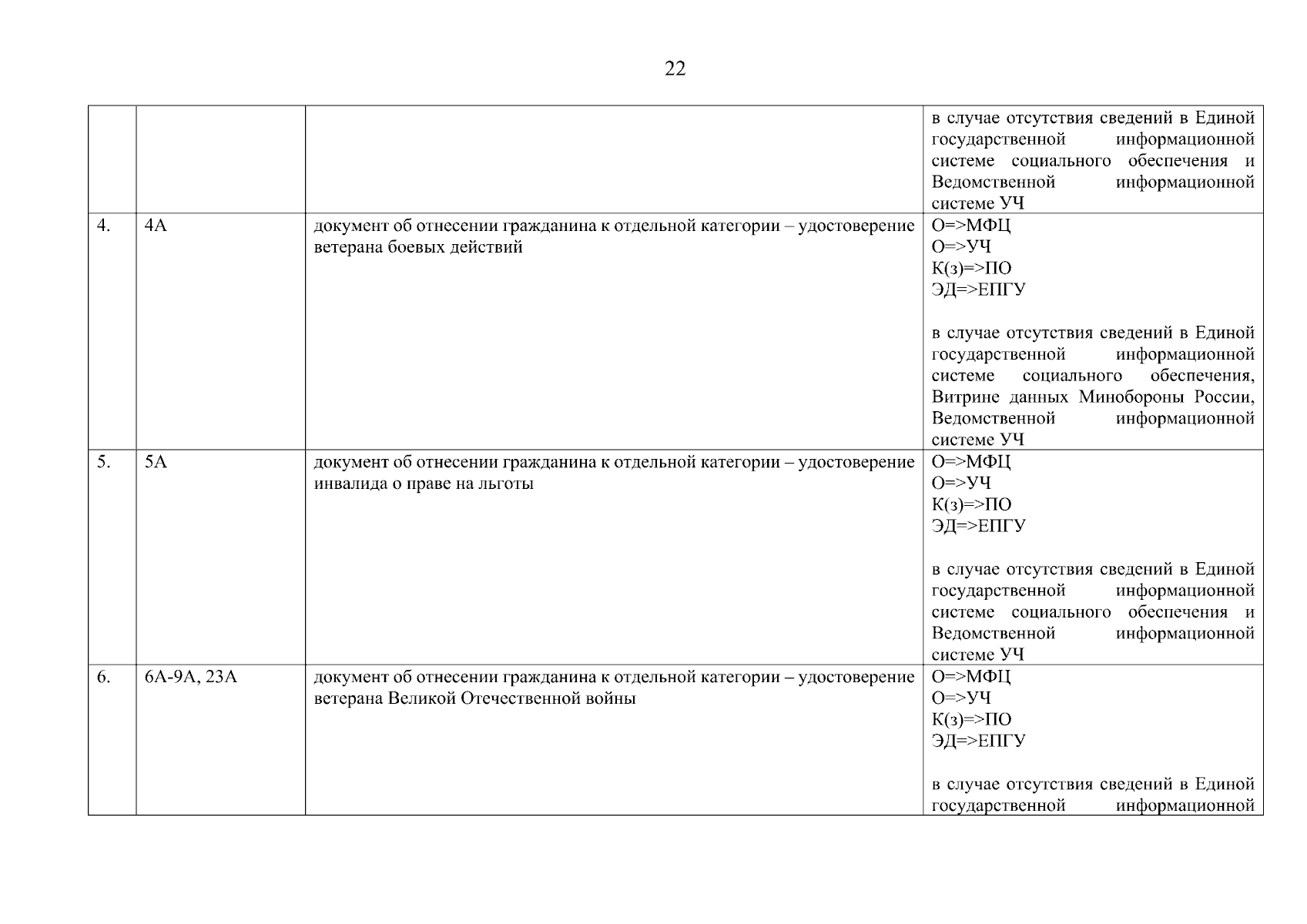 22

|  |  |  | в случае отсутствия сведений в Единой государственной информационной системе социального обеспечения и Ведомственной информационной системе УЧ |
|---|---|---|---|
| 4. | 4А | документ об отнесении гражданина к отдельной категории – удостоверение ветерана боевых действий | О=>МФЦ О=>УЧ К(з)=>ПО ЭД=>ЕПГУ в случае отсутствия сведений в Единой государственной информационной системе социального обеспечения, Витрине данных Минобороны России, Ведомственной информационной системе УЧ |
| 5. | 5А | документ об отнесении гражданина к отдельной категории – удостоверение инвалида о праве на льготы | О=>МФЦ О=>УЧ К(з)=>ПО ЭД=>ЕПГУ в случае отсутствия сведений в Единой государственной информационной системе социального обеспечения и Ведомственной информационной системе УЧ |
| 6. | 6А-9А, 23А | документ об отнесении гражданина к отдельной категории – удостоверение ветерана Великой Отечественной войны | О=>МФЦ О=>УЧ К(з)=>ПО ЭД=>ЕПГУ в случае отсутствия сведений в Единой государственной информационной |